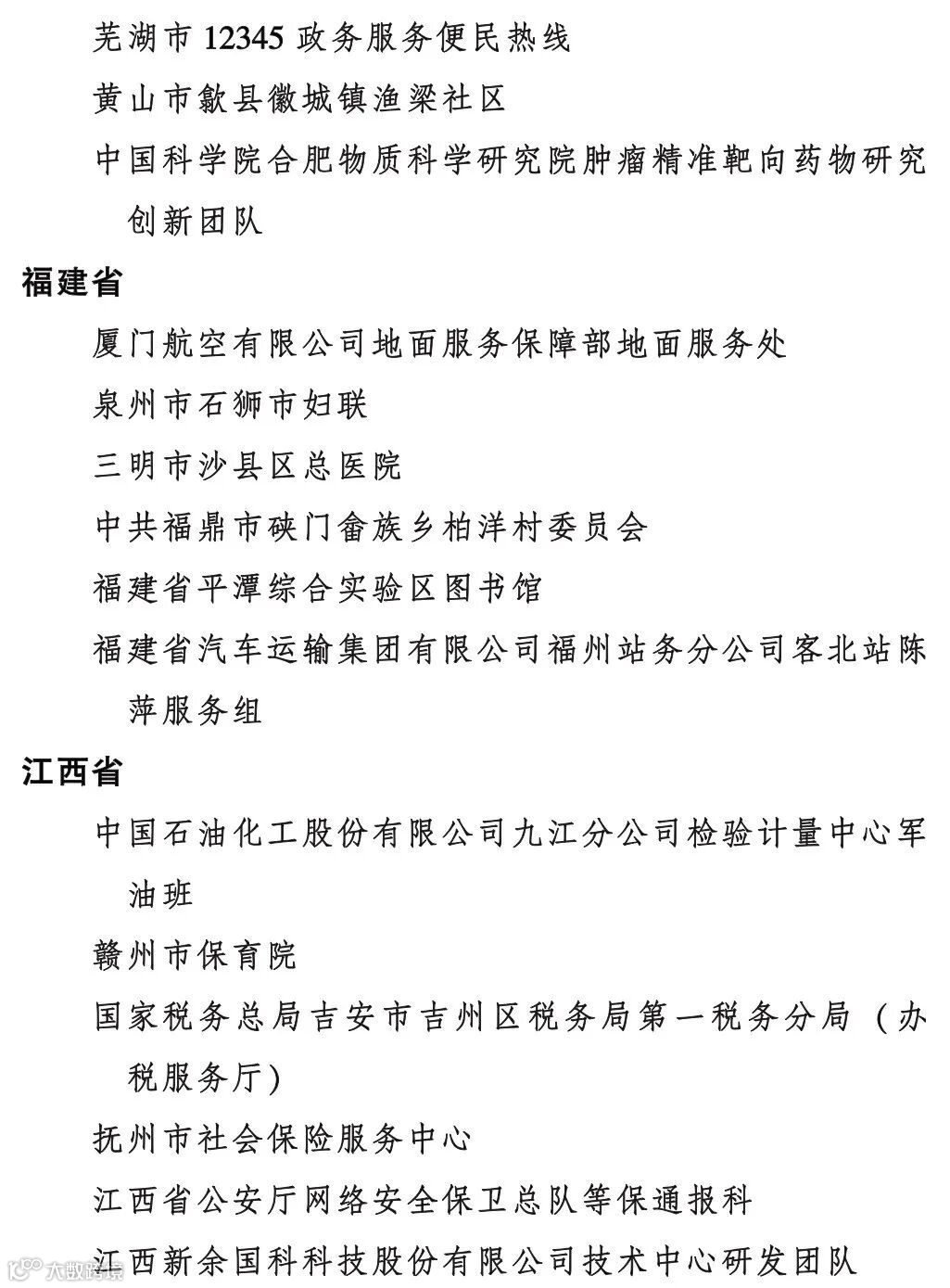 芜湖市 12345 政务服务便民热线

黄山市歙县徽城镇渔梁社区

中国科学院合肥物质科学研究院肿瘤精准靶向药物研究创新团队

福建省

厦门航空有限公司地面服务保障部地面服务处

泉州市石狮市妇联

三明市沙县区总医院

中共福鼎市硖门畲族乡柏洋村委员会

福建省平潭综合实验区图书馆

福建省汽车运输集团有限公司福州站务分公司客北站陈萍服务组

江西省

中国石油化工股份有限公司九江分公司检验计量中心军油班

赣州市保育院

国家税务总局吉安市吉州区税务局第一税务分局（办税服务厅）

抚州市社会保险服务中心

江西省公安厅网络安全保卫总队等保通报科

江西新余国科科技股份有限公司技术中心研发团队

大数跨境